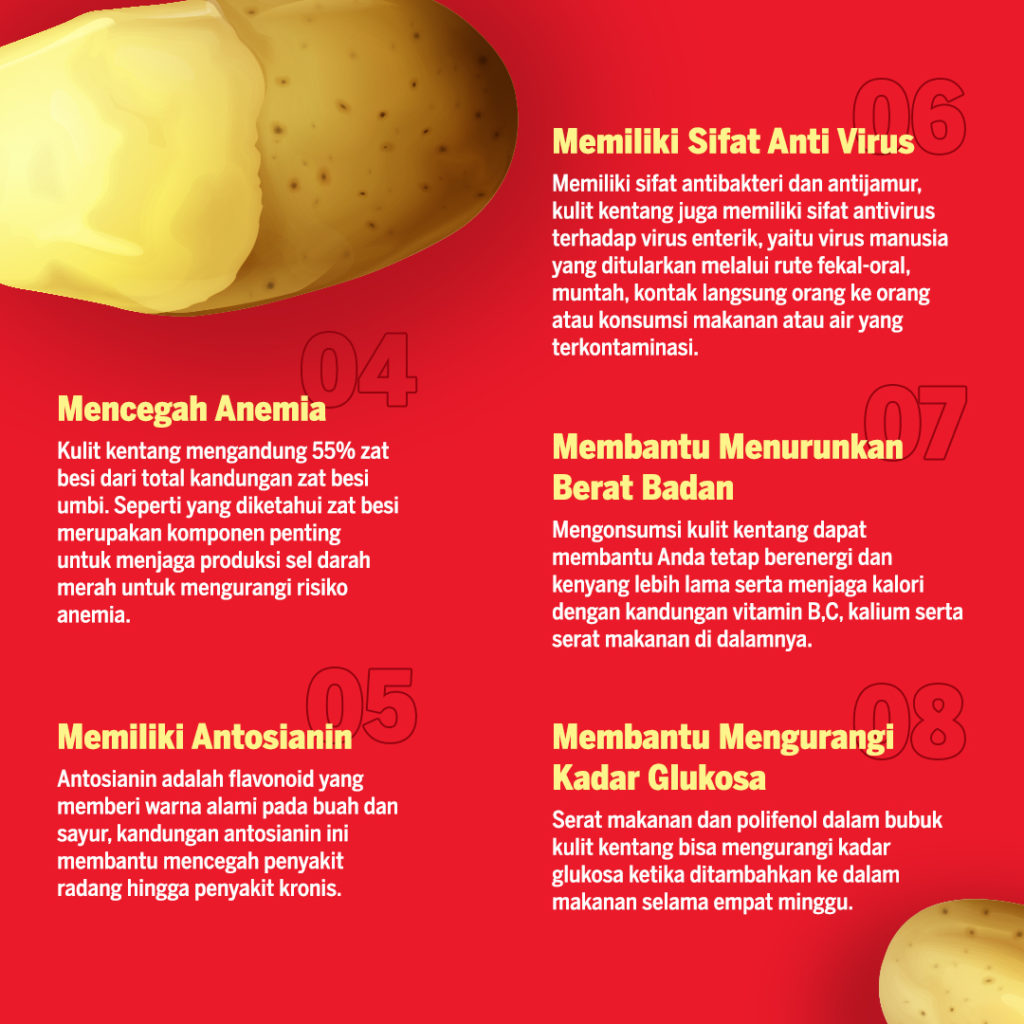 04

Mencegah Anemia

Kulit kentang mengandung 55% zat besi dari total kandungan zat besi umbi. Seperti yang diketahui zat besi merupakan komponen penting untuk menjaga produksi sel darah merah untuk mengurangi risiko anemia.

05

Memiliki Antosianin

Antosianin adalah flavonoid yang memberi warna alami pada buah dan sayur, kandungan antosianin ini membantu mencegah penyakit radang hingga penyakit kronis.

06

Memiliki Sifat Anti Virus

Memiliki sifat antibakteri dan antijamur, kulit kentang juga memiliki sifat antivirus terhadap virus enterik, yaitu virus manusia yang ditularkan melalui rute fekal-oral, muntah, kontak langsung orang ke orang atau konsumsi makanan atau air yang terkontaminasi.

07

Membantu Menurunkan Berat Badan

Mengonsumsi kulit kentang dapat membantu Anda tetap berenergi dan kenyang lebih lama serta menjaga kalori dengan kandungan vitamin B,C, kalium serta serat makanan di dalamnya.

08

Membantu Mengurangi Kadar Glukosa

Serat makanan dan polifenol dalam bubuk kulit kentang bisa mengurangi kadar glukosa ketika ditambahkan ke dalam makanan selama empat minggu.